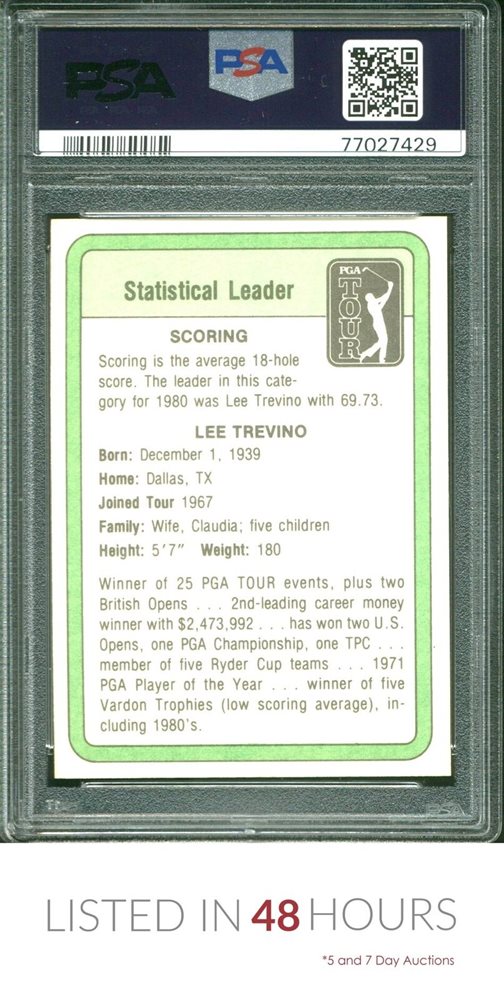 PSA

PSA

77027429

Statistical Leader

PGA TOUR

SCORING

Scoring is the average 18-hole score. The leader in this category for 1980 was Lee Trevino with 69.73.

LEE TREVINO

Born: December 1, 1939

Home: Dallas, TX

Joined Tour 1967

Family: Wife, Claudia; five children

Height: 5'7" Weight: 180

Winner of 25 PGA TOUR events, plus two British Opens . . . 2nd-leading career money winner with $2,473,992 . . . has won two U.S. Opens, one PGA Championship, one TPC . . . member of five Ryder Cup teams . . . 1971 PGA Player of the Year . . . winner of five Vardon Trophies (low scoring average), including 1980's.

LISTED IN 48 HOURS

*5 and 7 Day Auctions